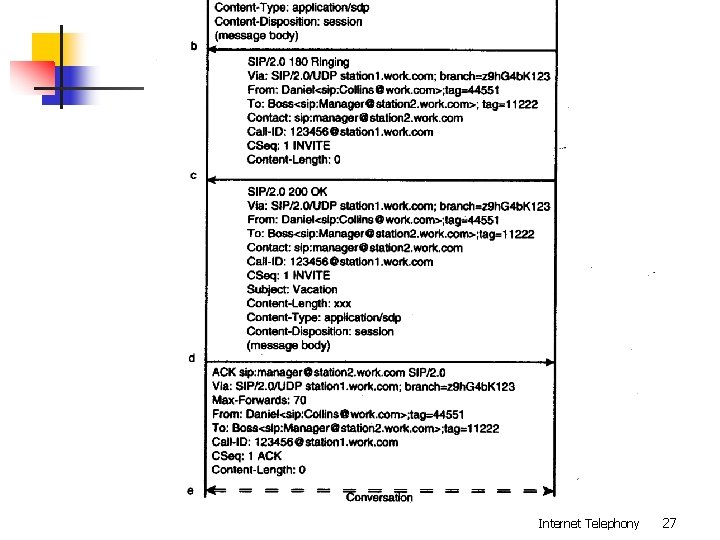 Content-Type: application/sdp
Content-Disposition: session
(message body)

b

SIP/2.0 180 Ringing
Via: SIP/2.0/UDP station1.work.com; branch=z9hG4bK123
From: Daniel<sip:Collins@work.com>;tag=44551
To: Boss<sip:Manager@station2.work.com>; tag=11222
Contact: sip:manager@station2.work.com
Call-ID: 123456@station1.work.com
CSeq: 1 INVITE
Content-Length: 0

c

SIP/2.0 200 OK
Via: SIP/2.0/UDP station1.work.com; branch=z9hG4bK123
From: Daniel<sip:Collins@work.com>;tag=44551
To: Boss<sip:Manager@station2.work.com>;tag=11222
Contact: sip:manager@station2.work.com
Call-ID: 123456@station1.work.com
CSeq: 1 INVITE
Subject: Vacation
Content-Length: xxx
Content-Type: application/sdp
Content-Disposition: session
(message body)

d

ACK sip:manager@station2.work.com SIP/2.0
Via: SIP/2.0/UDP station1.work.com; branch=z9hG4bK123
Max-Forwards: 70
From: Daniel<sip:Collins@work.com>;tag=44551
To: Boss<sip:Manager@station2.work.com>;tag=11222
Call-ID: 123456@station1.work.com
CSeq: 1 ACK
Content-Length: 0

e

Conversation

Internet Telephony 27